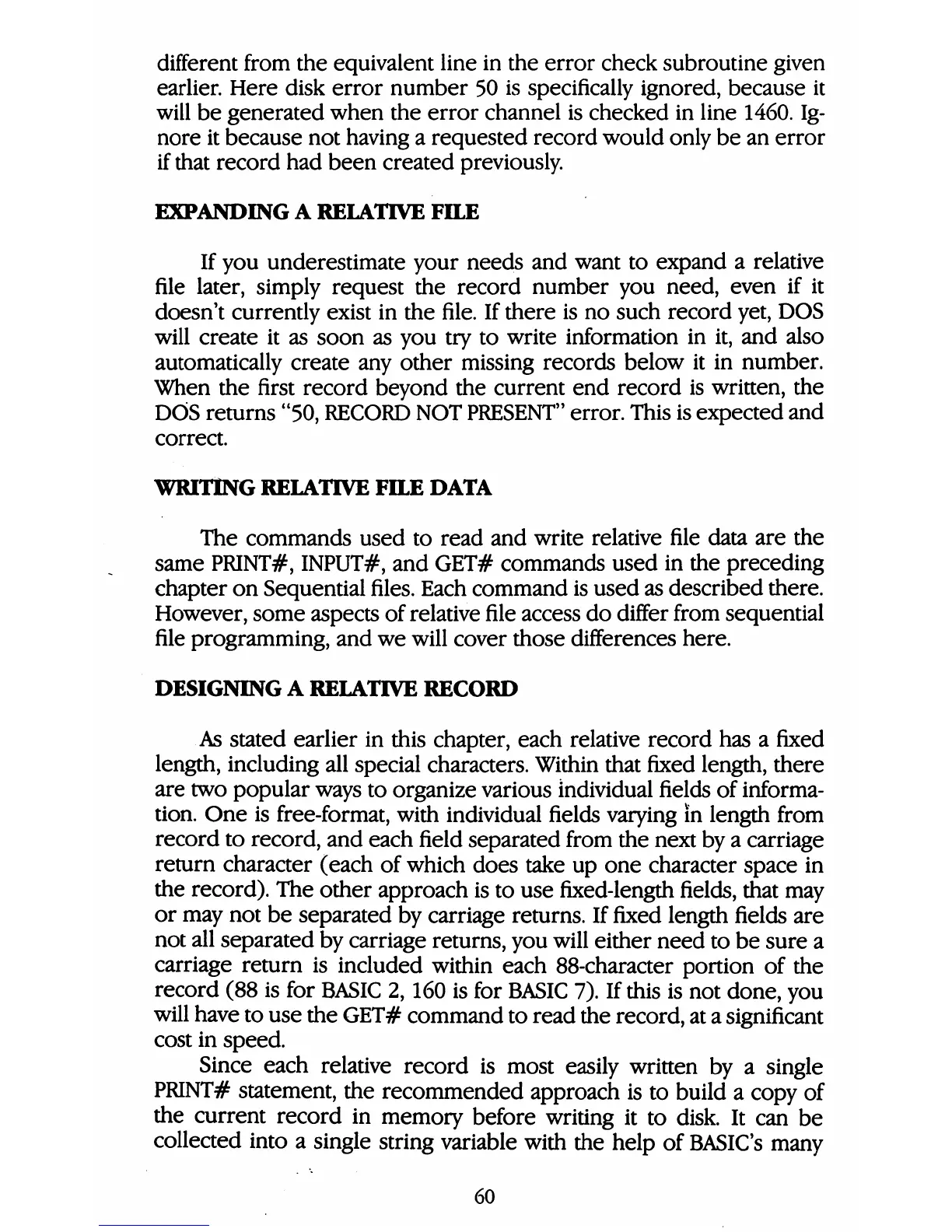 different from the equivalent line in the error check subroutine given earlier. Here disk error number 50 is specifically ignored, because it will be generated when the error channel is checked in line 1460. Ignore it because not having a requested record would only be an error if that record had been created previously.

EXPANDING A RELATIVE FILE

If you underestimate your needs and want to expand a relative file later, simply request the record number you need, even if it doesn't currently exist in the file. If there is no such record yet, DOS will create it as soon as you try to write information in it, and also automatically create any other missing records below it in number. When the first record beyond the current end record is written, the DOS returns "50, RECORD NOT PRESENT" error. This is expected and correct.

WRITING RELATIVE FILE DATA

The commands used to read and write relative file data are the same PRINT#, INPUT#, and GET# commands used in the preceding chapter on Sequential files. Each command is used as described there. However, some aspects of relative file access do differ from sequential file programming, and we will cover those differences here.

DESIGNING A RELATIVE RECORD

As stated earlier in this chapter, each relative record has a fixed length, including all special characters. Within that fixed length, there are two popular ways to organize various individual fields of information. One is free-format, with individual fields varying in length from record to record, and each field separated from the next by a carriage return character (each of which does take up one character space in the record). The other approach is to use fixed-length fields, that may or may not be separated by carriage returns. If fixed length fields are not all separated by carriage returns, you will either need to be sure a carriage return is included within each 88-character portion of the record (88 is for BASIC 2, 160 is for BASIC 7). If this is not done, you will have to use the GET# command to read the record, at a significant cost in speed.

Since each relative record is most easily written by a single PRINT# statement, the recommended approach is to build a copy of the current record in memory before writing it to disk. It can be collected into a single string variable with the help of BASIC's many

60